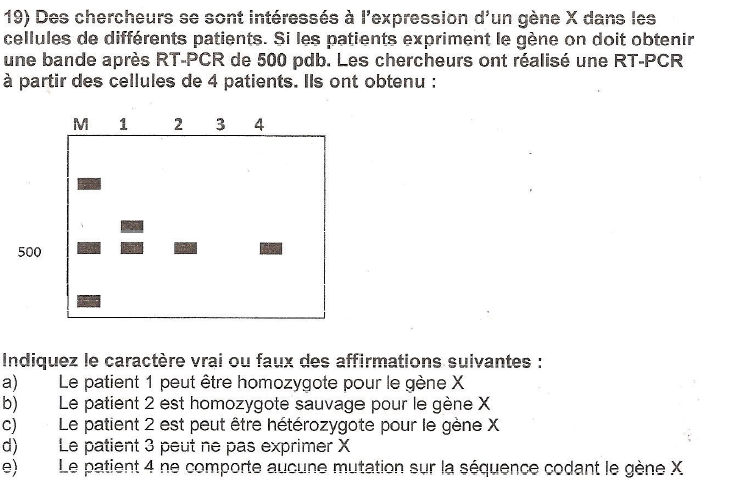 19) Des chercheurs se sont intéressés à l'expression d'un gène X dans les cellules de différents patients. Si les patients expriment le gène on doit obtenir une bande après RT-PCR de 500 pdb. Les chercheurs ont réalisé une RT-PCR à partir des cellules de 4 patients. Ils ont obtenu :

M 1 2 3 4

500

Indiquez le caractère vrai ou faux des affirmations suivantes :
a) Le patient 1 peut être homozygote pour le gène X
b) Le patient 2 est homozygote sauvage pour le gène X
c) Le patient 2 est peut être hétérozygote pour le gène X
d) Le patient 3 peut ne pas exprimer X
e) Le patient 4 ne comporte aucune mutation sur la séquence codant le gène X